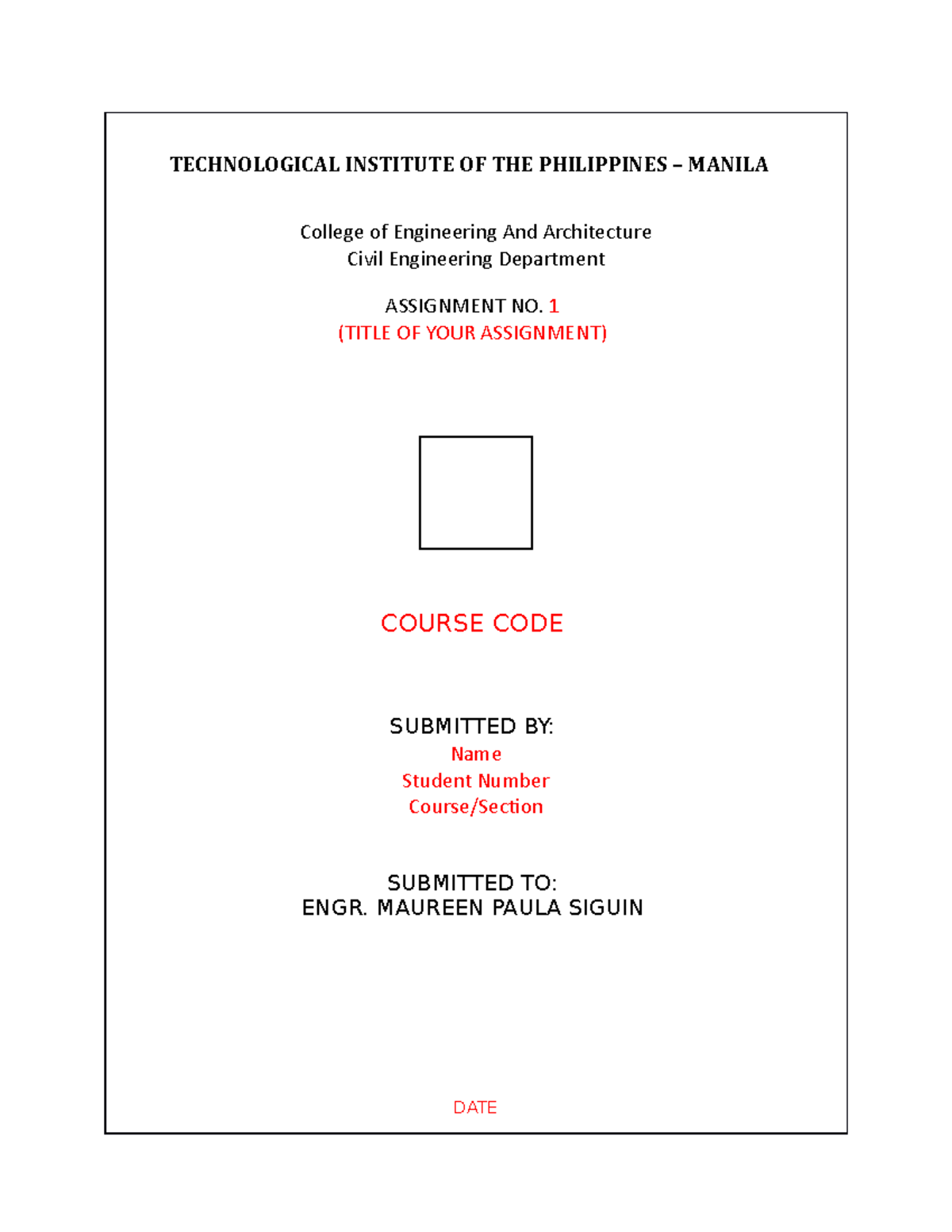 TECHNOLOGICAL INSTITUTE OF THE PHILIPPINES – MANILA

College of Engineering And Architecture
Civil Engineering Department

ASSIGNMENT NO. 1
(TITLE OF YOUR ASSIGNMENT)

COURSE CODE

SUBMITTED BY:
Name
Student Number
Course/Section

SUBMITTED TO:
ENGR. MAUREEN PAULA SIGUIN

DATE